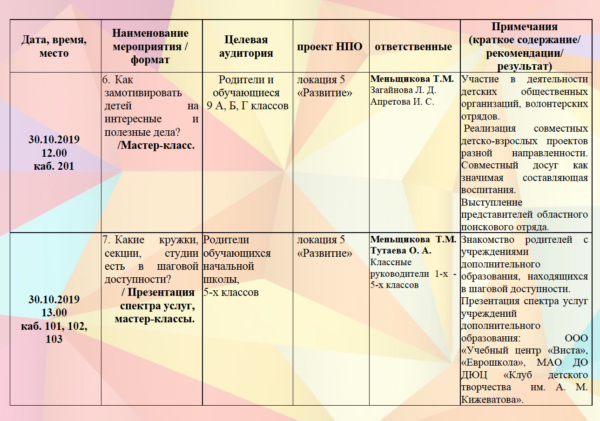 | Дата, время, место | Наименование мероприятия / формат | Целевая аудитория | проект НПО | ответственные | Примечания (краткое содержание/ рекомендации/ результат) |
|---|---|---|---|---|---|
| 30.10.2019 12.00 каб. 201 | 6. Как замотивировать детей на интересные и полезные дела? /Мастер-класс. | Родители и обучающиеся 9 А, Б, Г классов | локация 5 «Развитие» | Меньщикова Т.М. Загайнова Л. Д. Апретова И. С. | Участие в деятельности детских общественных организаций, волонтерских отрядов. Реализация совместных детско-взрослых проектов разной направленности. Совместный досуг как значимая составляющая воспитания. Выступление представителей областного поискового отряда. |
| 30.10.2019 13.00 каб. 101, 102, 103 | 7. Какие кружки, секции, студии есть в шаговой доступности? / Презентация спектра услуг, мастер-классы. | Родители обучающихся начальной школы, 5-х классов | локация 5 «Развитие» | Меньщикова Т.М. Тутаева О. А. Классные руководители 1-х - 5-х классов | Знакомство родителей с учреждениями дополнительного образования, находящихся в шаговой доступности. Презентация спектра услуг учреждений дополнительного образования: ООО «Учебный центр «Виста», «Еврошкола», МАО ДО ДЮЦ «Клуб детского творчества им. А. М. Кижеватова». |